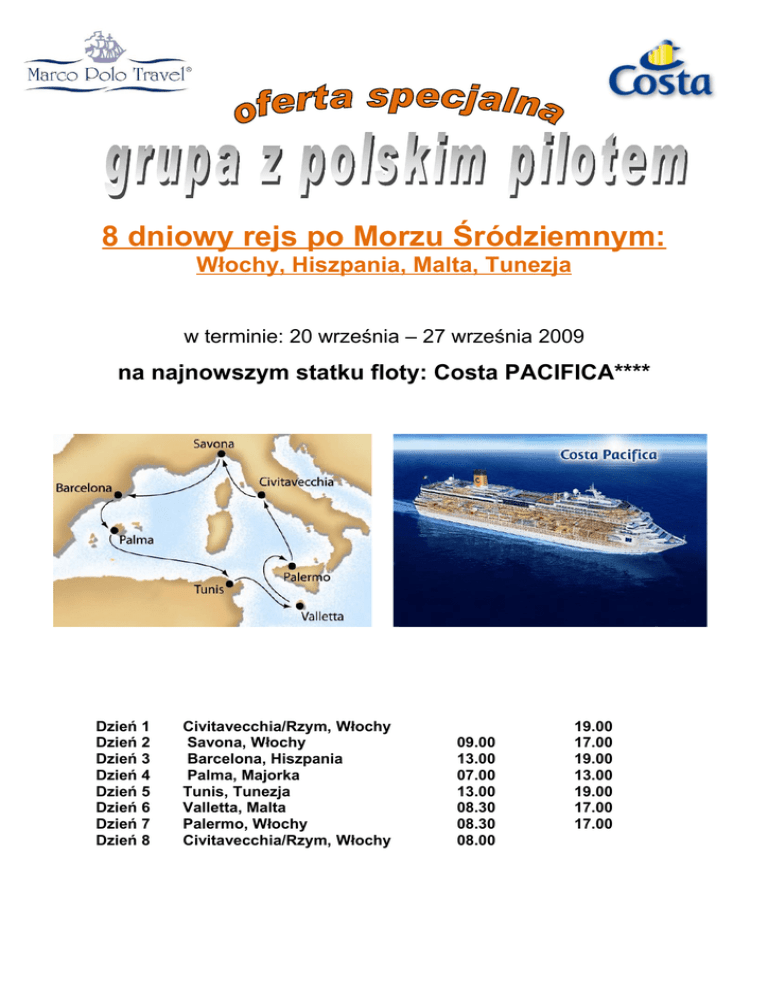 Marco Polo Travel®

Costa

oferta specjalna

grupa z polskim pilotem

8 dniowy rejs po Morzu Śródziemnym:
Włochy, Hiszpania, Malta, Tunezja

w terminie: 20 września – 27 września 2009

na najnowszym statku floty: Costa PACIFICA****

Savona
Barcelona
Civitavecchia
Palma
Palermo
Tunis
Valletta

Costa Pacifica

| | | | |
|---|---|---|---|
| Dzień 1 | Civitavecchia/Rzym, Włochy | | 19.00 |
| Dzień 2 | Savona, Włochy | 09.00 | 17.00 |
| Dzień 3 | Barcelona, Hiszpania | 13.00 | 19.00 |
| Dzień 4 | Palma, Majorka | 07.00 | 13.00 |
| Dzień 5 | Tunis, Tunezja | 13.00 | 19.00 |
| Dzień 6 | Valletta, Malta | 08.30 | 17.00 |
| Dzień 7 | Palermo, Włochy | 08.30 | 17.00 |
| Dzień 8 | Civitavecchia/Rzym, Włochy | 08.00 | |